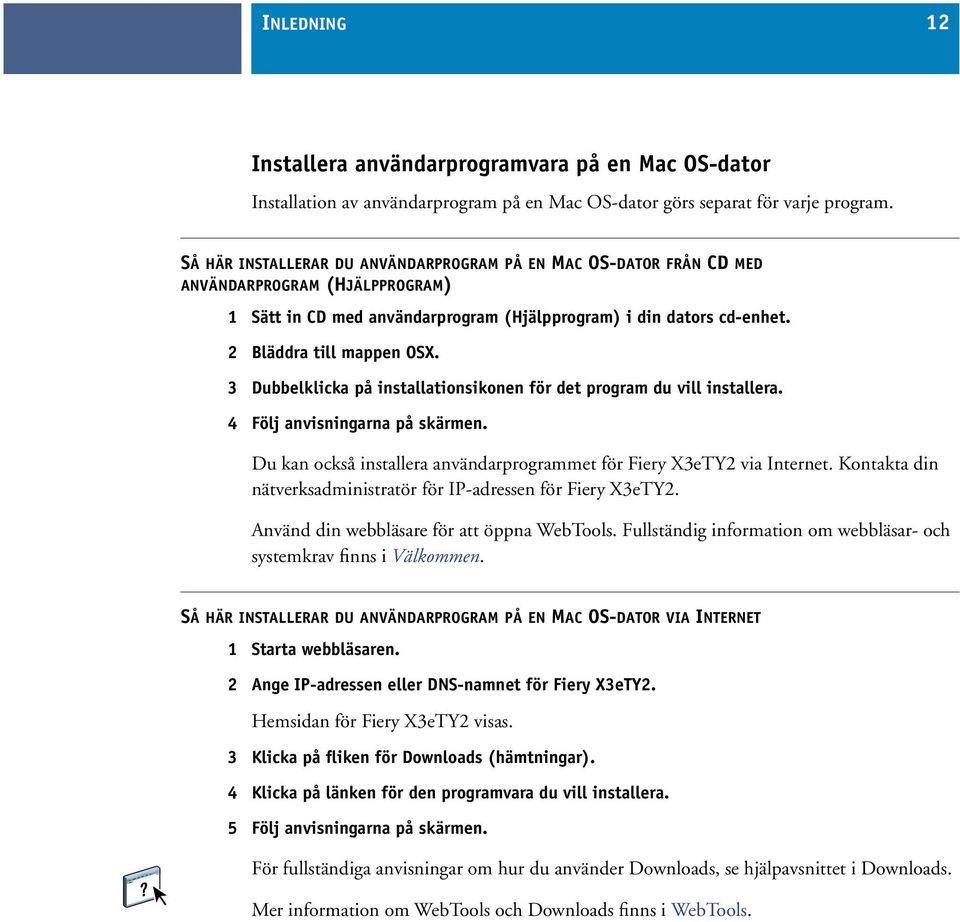 INLEDNING 12

Installera användarprogramvara på en Mac OS-dator

Installation av användarprogram på en Mac OS-dator görs separat för varje program.

SÅ HÄR INSTALLERAR DU ANVÄNDARPROGRAM PÅ EN MAC OS-DATOR FRÅN CD MED ANVÄNDARPROGRAM (HJÄLPPROGRAM)

1 Sätt in CD med användarprogram (Hjälpprogram) i din dators cd-enhet.

2 Bläddra till mappen OSX.

3 Dubbelklicka på installationsikonen för det program du vill installera.

4 Följ anvisningarna på skärmen.

Du kan också installera användarprogrammet för Fiery X3eTY2 via Internet. Kontakta din nätverksadministratör för IP-adressen för Fiery X3eTY2.

Använd din webbläsare för att öppna WebTools. Fullständig information om webbläsar- och systemkrav finns i Välkommen.

SÅ HÄR INSTALLERAR DU ANVÄNDARPROGRAM PÅ EN MAC OS-DATOR VIA INTERNET

1 Starta webbläsaren.

2 Ange IP-adressen eller DNS-namnet för Fiery X3eTY2.

Hemsidan för Fiery X3eTY2 visas.

3 Klicka på fliken för Downloads (hämtningar).

4 Klicka på länken för den programvara du vill installera.

5 Följ anvisningarna på skärmen.

?

För fullständiga anvisningar om hur du använder Downloads, se hjälpavsnittet i Downloads.

Mer information om WebTools och Downloads finns i WebTools.